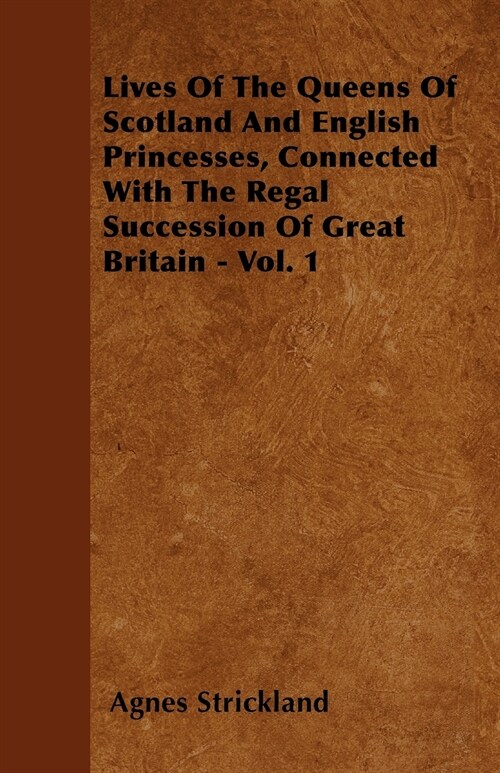 Lives Of The Queens Of Scotland And English Princesses, Connected With The Regal Succession Of Great Britain - Vol. 1

Agnes Strickland